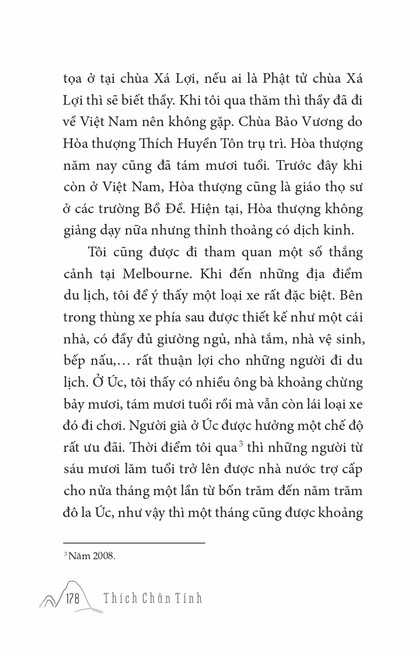 tọa ở tại chùa Xá Lợi, nếu ai là Phật tử chùa Xá Lợi thì sẽ biết thầy. Khi tôi qua thăm thì thầy đã đi về Việt Nam nên không gặp. Chùa Bảo Vương do Hòa thượng Thích Huyền Tôn trụ trì. Hòa thượng năm nay cũng đã tám mươi tuổi. Trước đây khi còn ở Việt Nam, Hòa thượng cũng là giáo thọ sư ở các trường Bồ Đề. Hiện tại, Hòa thượng không giảng dạy nữa nhưng thỉnh thoảng có dịch kinh.

Tôi cũng được đi tham quan một số thắng cảnh tại Melbourne. Khi đến những địa điểm du lịch, tôi để ý thấy một loại xe rất đặc biệt. Bên trong thùng xe phía sau được thiết kế như một cái nhà, có đầy đủ giường ngủ, nhà tắm, nhà vệ sinh, bếp nấu,… rất thuận lợi cho những người đi du lịch. Ở Úc, tôi thấy có nhiều ông bà khoảng chừng bảy mươi, tám mươi tuổi rồi mà vẫn còn lái loại xe đó đi chơi. Người già ở Úc được hưởng một chế độ rất ưu đãi. Thời điểm tôi qua$^3$ thì những người từ sáu mươi lăm tuổi trở lên được nhà nước trợ cấp cho nửa tháng một lần từ bốn trăm đến năm trăm đô la Úc, như vậy thì một tháng cũng được khoảng

$^3$ Năm 2008.

178 Thích Chân Tính